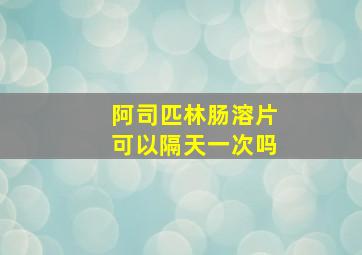 阿司匹林肠溶片
可以隔天一次吗